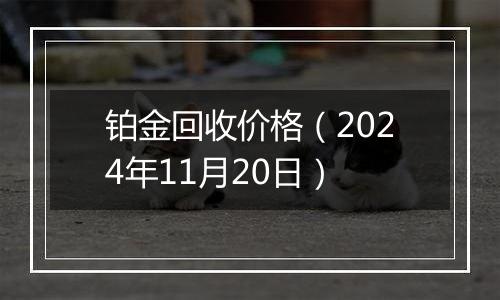 铂金回收价格（2024年11月20日）